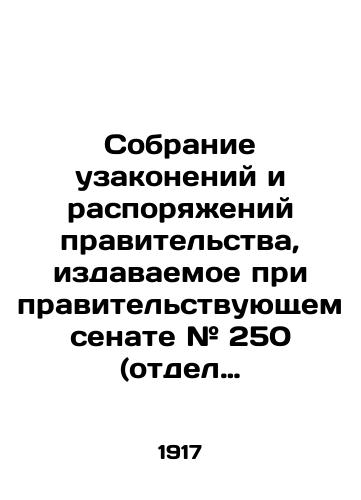 Собрание узаконений и распоряжений правительства, издаваемое при правительствующем сенате № 250 (отдел…

1917